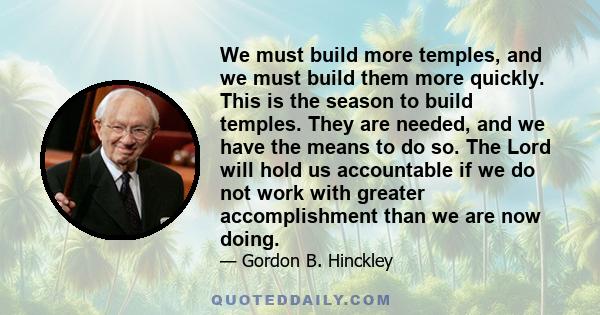 We must build more temples, and we must build them more quickly. This is the season to build temples. They are needed, and we have the means to do so. The Lord will hold us accountable if we do not work with greater accomplishment than we are now doing.

— Gordon B. Hinckley

QUOTEDDAILY.COM